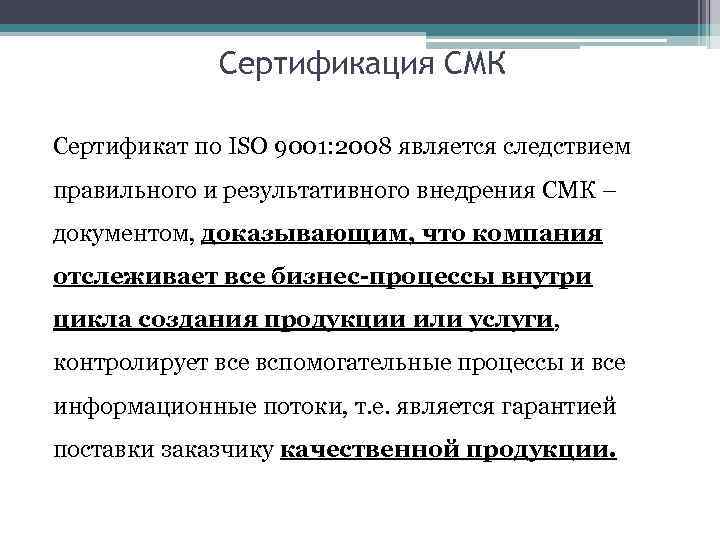 Сертификация СМК

Сертификат по ISO 9001:2008 является следствием правильного и результативного внедрения СМК – документом, доказывающим, что компания отслеживает все бизнес-процессы внутри цикла создания продукции или услуги, контролирует все вспомогательные процессы и все информационные потоки, т.е. является гарантией поставки заказчику качественной продукции.